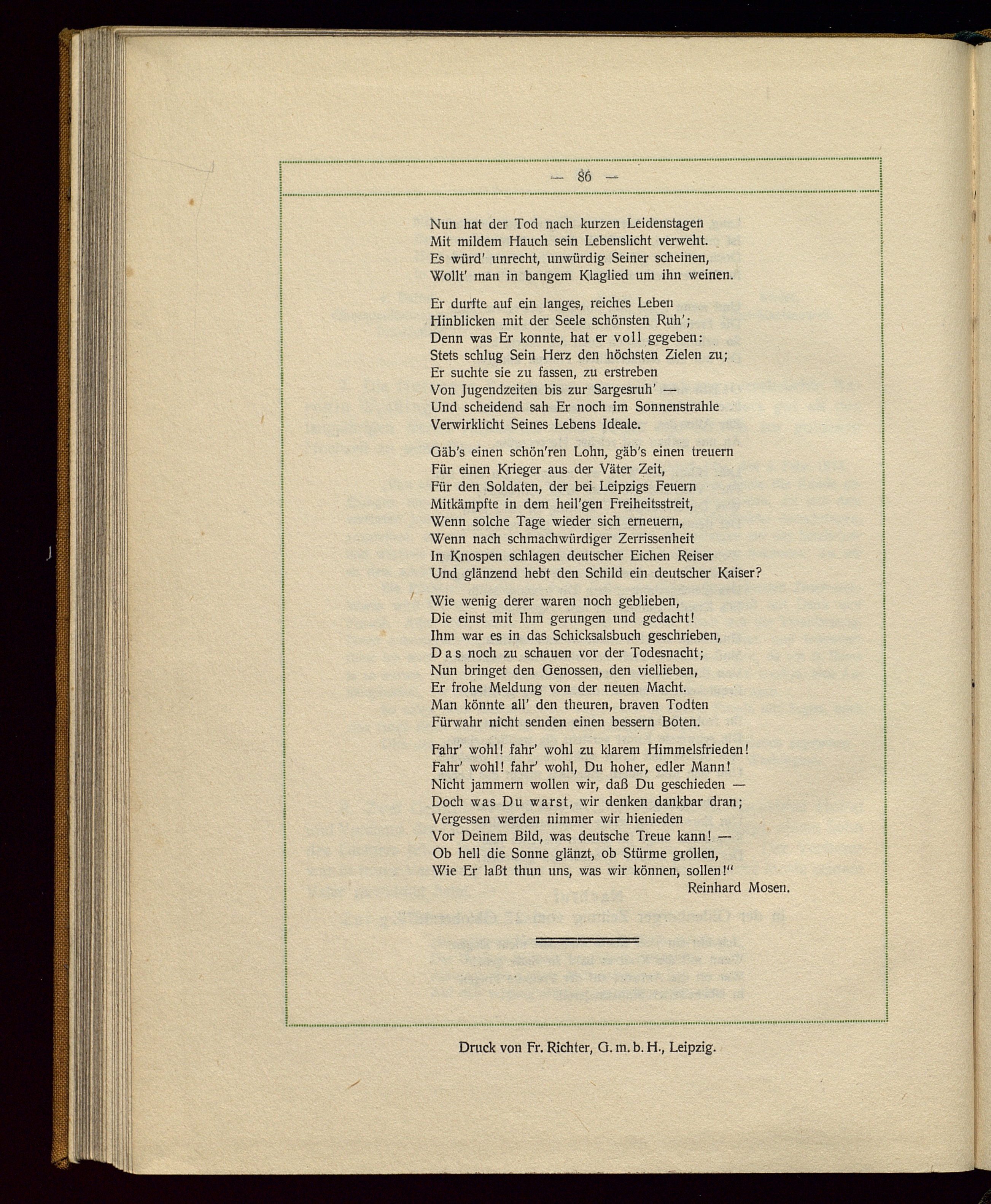 — 86 —

Nun hat der Tod nach kurzen Leidenstagen
Mit mildem Hauch sein Lebenslicht verweht.
Es würd' unrecht, unwürdig Seiner scheinen,
Wollt' man in bangem Klaglied um ihn weinen.

Er durfte auf ein langes, reiches Leben
Hinblicken mit der Seele schönsten Ruh';
Denn was Er konnte, hat er voll gegeben:
Stets schlug Sein Herz den höchsten Zielen zu;
Er suchte sie zu fassen, zu erstreben
Von Jugendzeiten bis zur Sargesruh' —
Und scheidend sah Er noch im Sonnenstrahle
Verwirklicht Seines Lebens Ideale.

Gäb's einen schön'ren Lohn, gäb's einen treuern
Für einen Krieger aus der Väter Zeit,
Für den Soldaten, der bei Leipzigs Feuern
Mitkämpfte in dem heil'gen Freiheitsstreit,
Wenn solche Tage wieder sich erneuern,
Wenn nach schmachwürdiger Zerrissenheit
In Knospen schlagen deutscher Eichen Reiser
Und glänzend hebt den Schild ein deutscher Kaiser?

Wie wenig derer waren noch geblieben,
Die einst mit Ihm gerungen und gedacht!
Ihm war es in das Schicksalsbuch geschrieben,
Das noch zu schauen vor der Todesnacht;
Nun bringet den Genossen, den viellieben,
Er frohe Meldung von der neuen Macht.
Man könnte all' den theuren, braven Todten
Fürwahr nicht senden einen bessern Boten.

Fahr' wohl! fahr' wohl zu klarem Himmelsfrieden!
Fahr' wohl! fahr' wohl, Du hoher, edler Mann!
Nicht jammern wollen wir, daß Du geschieden —
Doch was Du warst, wir denken dankbar dran;
Vergessen werden nimmer wir hienieden
Vor Deinem Bild, was deutsche Treue kann! —
Ob hell die Sonne glänzt, ob Stürme grollen,
Wie Er laßt thun uns, was wir können, sollen!"

Reinhard Mosen.

Druck von Fr. Richter, G. m. b. H., Leipzig.